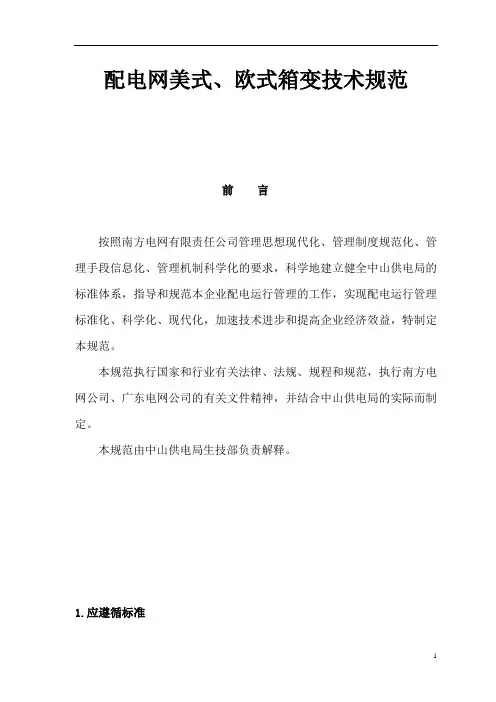 配电网美式、欧式箱变技术规范

前　言

按照南方电网有限责任公司管理思想现代化、管理制度规范化、管理手段信息化、管理机制科学化的要求，科学地建立健全中山供电局的标准体系，指导和规范本企业配电运行管理的工作，实现配电运行管理标准化、科学化、现代化，加速技术进步和提高企业经济效益，特制定本规范。

本规范执行国家和行业有关法律、法规、规程和规范，执行南方电网公司、广东电网公司的有关文件精神，并结合中山供电局的实际而制定。

本规范由中山供电局生技部负责解释。

1. 应遵循标准

1